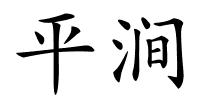 平涧